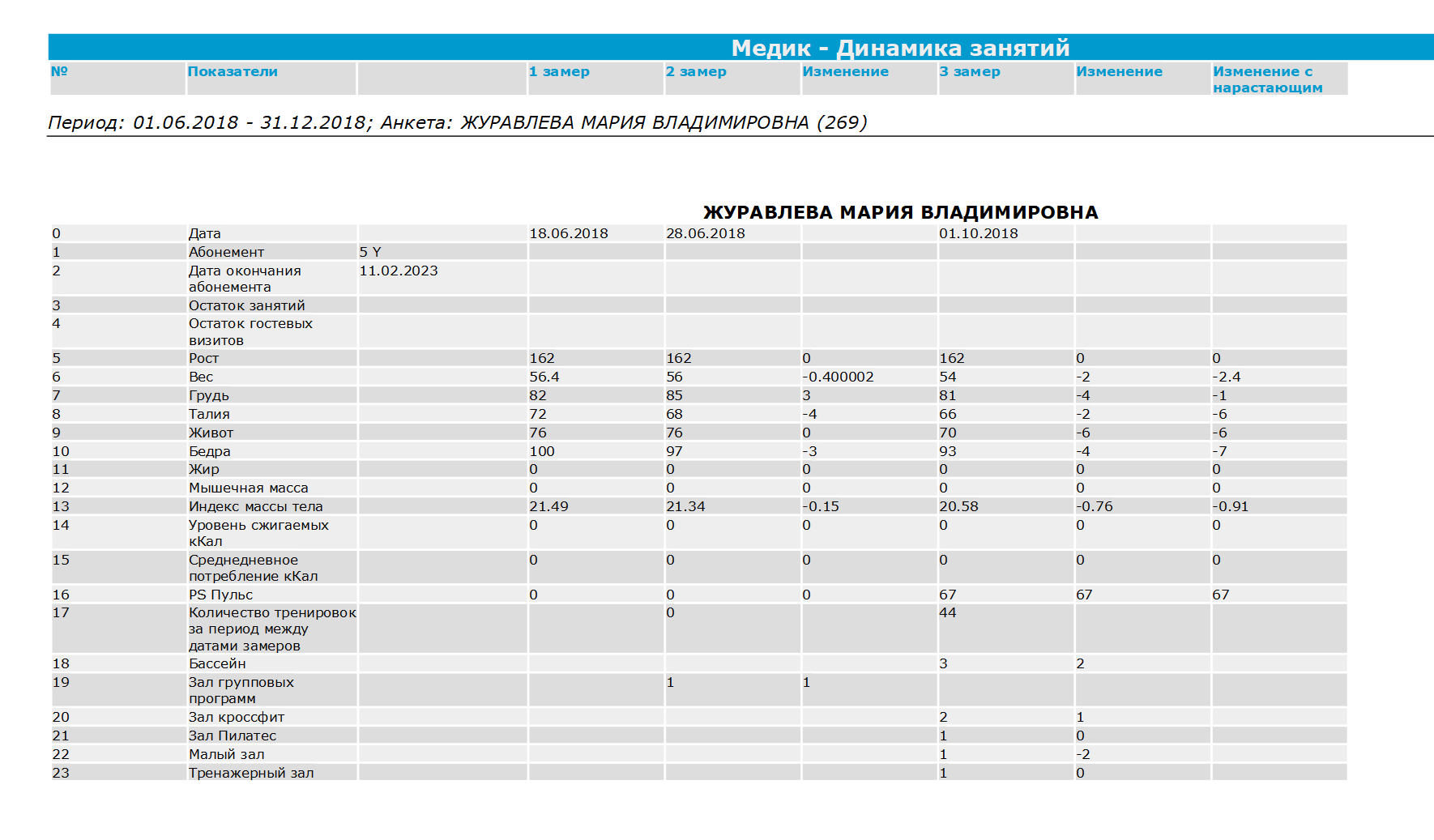 Медик - Динамика занятий

| № | Показатели |  | 1 замер | 2 замер | Изменение | 3 замер | Изменение | Изменение с нарастающим |
|---|---|---|---|---|---|---|---|---|

Период: 01.06.2018 - 31.12.2018; Анкета: ЖУРАВЛЕВА МАРИЯ ВЛАДИМИРОВНА (269)

ЖУРАВЛЕВА МАРИЯ ВЛАДИМИРОВНА

| 0 | Дата |  | 18.06.2018 | 28.06.2018 |  | 01.10.2018 |  |  |
|---|---|---|---|---|---|---|---|---|
| 1 | Абонемент | 5 Y |  |  |  |  |  |  |
| 2 | Дата окончания абонемента | 11.02.2023 |  |  |  |  |  |  |
| 3 | Остаток занятий |  |  |  |  |  |  |  |
| 4 | Остаток гостевых визитов |  |  |  |  |  |  |  |
| 5 | Рост |  | 162 | 162 | 0 | 162 | 0 | 0 |
| 6 | Вес |  | 56.4 | 56 | -0.400002 | 54 | -2 | -2.4 |
| 7 | Грудь |  | 82 | 85 | 3 | 81 | -4 | -1 |
| 8 | Талия |  | 72 | 68 | -4 | 66 | -2 | -6 |
| 9 | Живот |  | 76 | 76 | 0 | 70 | -6 | -6 |
| 10 | Бедра |  | 100 | 97 | -3 | 93 | -4 | -7 |
| 11 | Жир |  | 0 | 0 | 0 | 0 | 0 | 0 |
| 12 | Мышечная масса |  | 0 | 0 | 0 | 0 | 0 | 0 |
| 13 | Индекс массы тела |  | 21.49 | 21.34 | -0.15 | 20.58 | -0.76 | -0.91 |
| 14 | Уровень сжигаемых кКал |  | 0 | 0 | 0 | 0 | 0 | 0 |
| 15 | Среднедневное потребление кКал |  | 0 | 0 | 0 | 0 | 0 | 0 |
| 16 | PS Пульс |  | 0 | 0 | 0 | 67 | 67 | 67 |
| 17 | Количество тренировок за период между датами замеров |  |  | 0 |  | 44 |  |  |
| 18 | Бассейн |  |  |  |  | 3 | 2 |  |
| 19 | Зал групповых программ |  |  | 1 | 1 |  |  |  |
| 20 | Зал кроссфит |  |  |  |  | 2 | 1 |  |
| 21 | Зал Пилатес |  |  |  |  | 1 | 0 |  |
| 22 | Малый зал |  |  |  |  | 1 | -2 |  |
| 23 | Тренажерный зал |  |  |  |  | 1 | 0 |  |